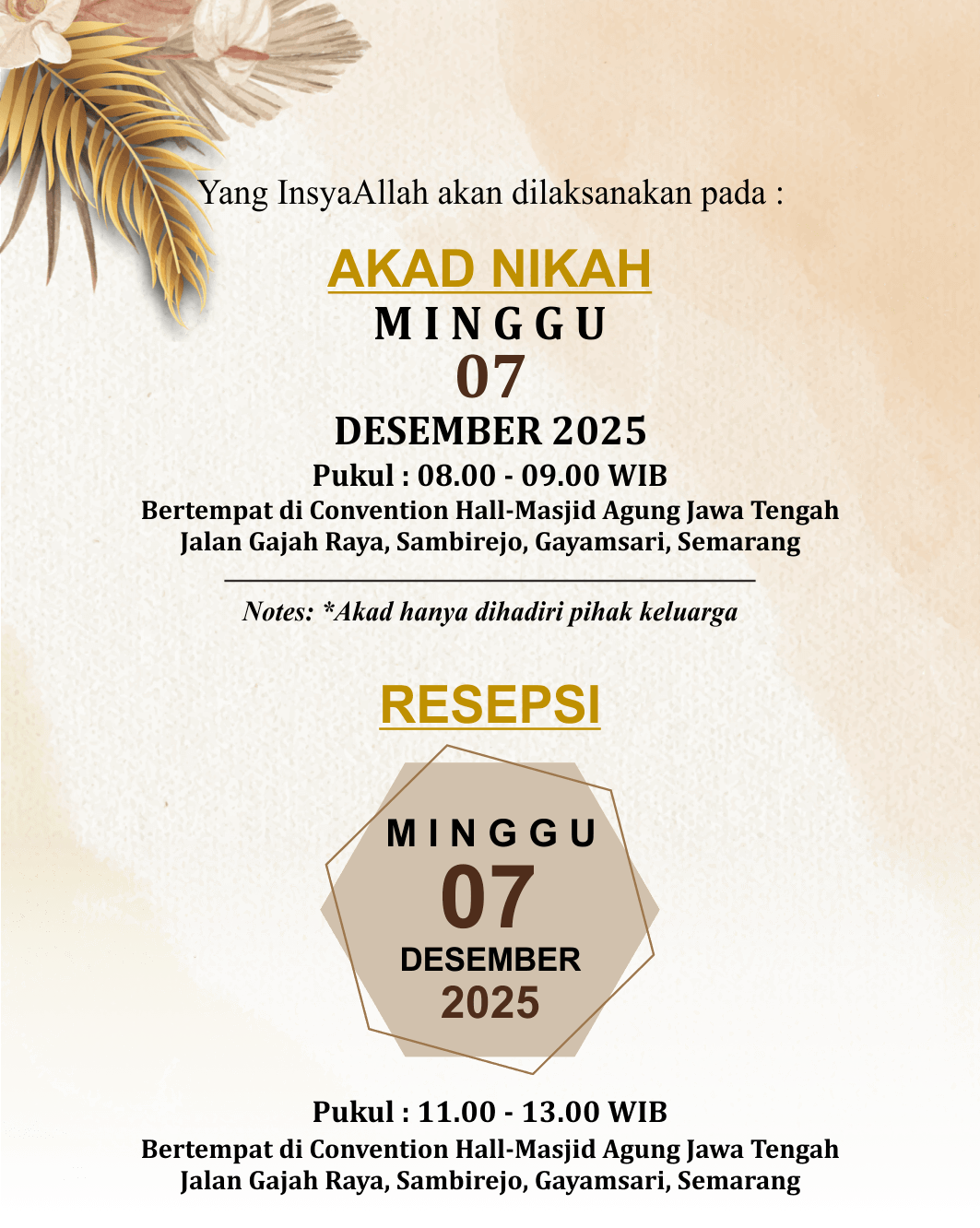 Yang InsyaAllah akan dilaksanakan pada :

AKAD NIKAH
MINGGU
07
DESEMBER 2025
Pukul : 08.00 - 09.00 WIB
Bertempat di Convention Hall-Masjid Agung Jawa Tengah
Jalan Gajah Raya, Sambirejo, Gayamsari, Semarang

Notes: *Akad hanya dihadiri pihak keluarga

RESEPSI

MINGGU
07
DESEMBER
2025

Pukul : 11.00 - 13.00 WIB
Bertempat di Convention Hall-Masjid Agung Jawa Tengah
Jalan Gajah Raya, Sambirejo, Gayamsari, Semarang